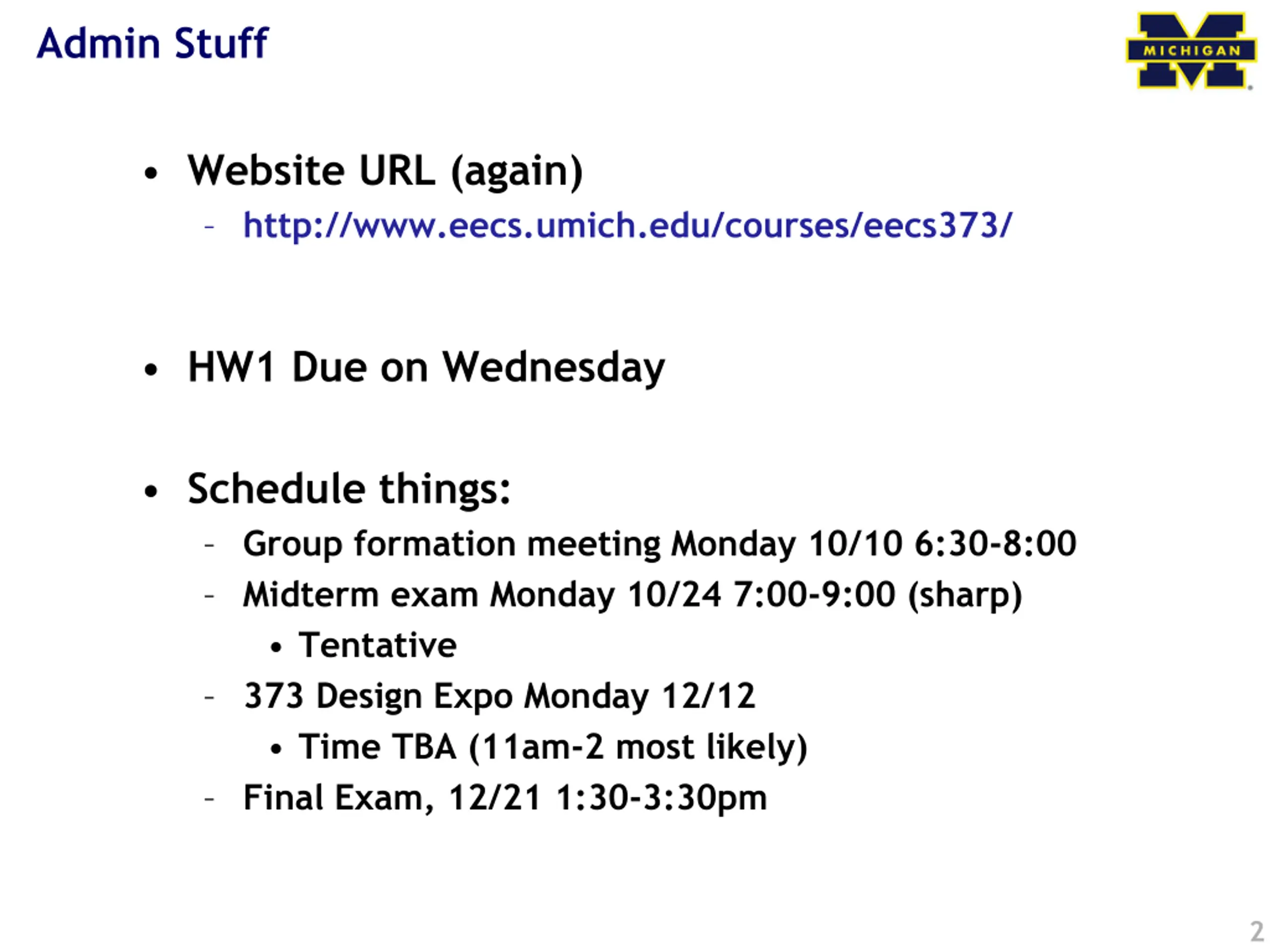 Admin Stuff

MICHIGAN

• Website URL (again)
- http://www.eecs.umich.edu/courses/eecs373/

• HW1 Due on Wednesday

• Schedule things:
- Group formation meeting Monday 10/10 6:30-8:00
- Midterm exam Monday 10/24 7:00-9:00 (sharp)
• Tentative
- 373 Design Expo Monday 12/12
• Time TBA (11am-2 most likely)
- Final Exam, 12/21 1:30-3:30pm

2